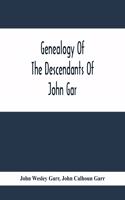 Genealogy Of The Descendants Of John Gar

John Wesley Garr, John Calhoun Garr